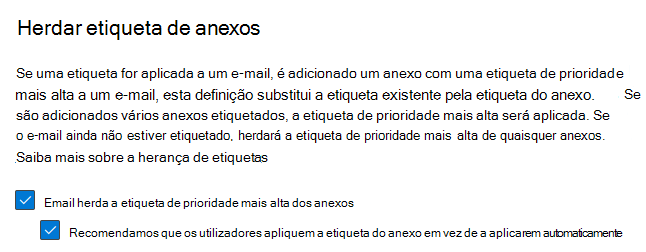 Herdar etiqueta de anexos

Se uma etiqueta for aplicada a um e-mail, é adicionado um anexo com uma etiqueta de prioridade mais alta a um e-mail, esta definição substitui a etiqueta existente pela etiqueta do anexo. Se são adicionados vários anexos etiquetados, a etiqueta de prioridade mais alta será aplicada. Se o e-mail ainda não estiver etiquetado, herdará a etiqueta de prioridade mais alta de quaisquer anexos. Saiba mais sobre a herança de etiquetas

Email herda a etiqueta de prioridade mais alta dos anexos

Recomendamos que os utilizadores apliquem a etiqueta do anexo em vez de a aplicarem automaticamente